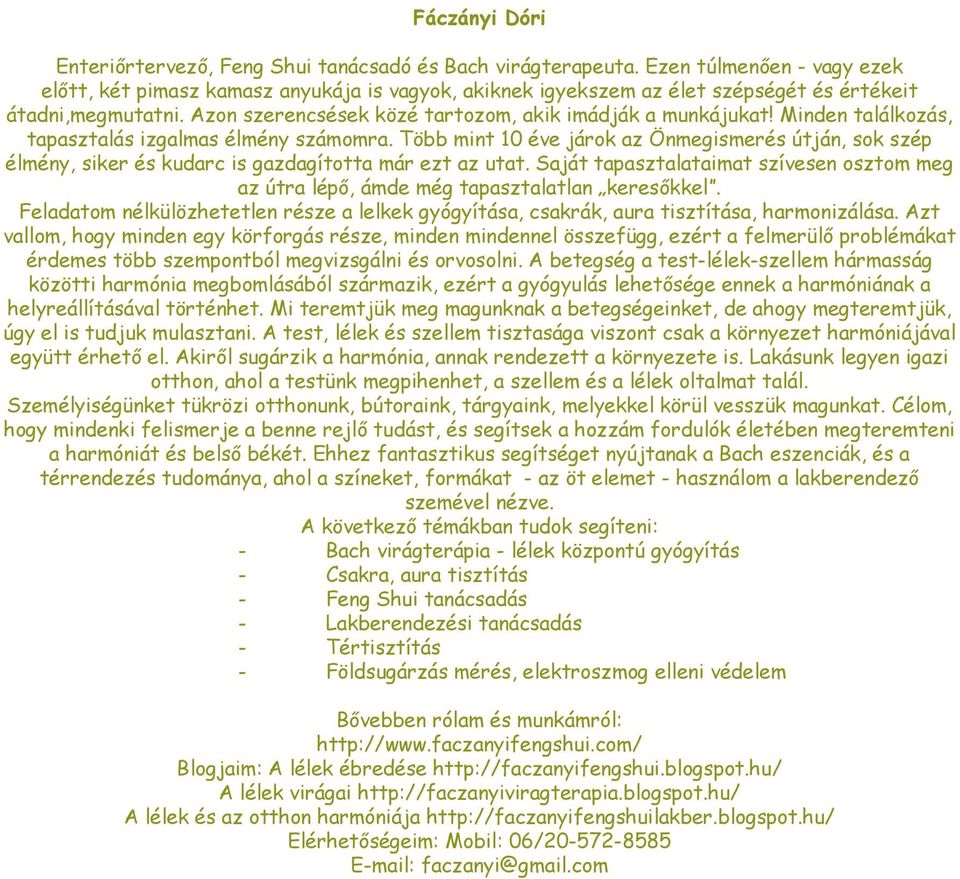 Fáczányi Dóri

Enteriőrtervező, Feng Shui tanácsadó és Bach virágterapeuta. Ezen túlmenően - vagy ezek előtt, két pimasz kamasz anyukája is vagyok, akiknek igyekszem az élet szépségét és értékeit átadni,megmutatni. Azon szerencsések közé tartozom, akik imádják a munkájukat! Minden találkozás, tapasztalás izgalmas élmény számomra. Több mint 10 éve járok az Önmegismerés útján, sok szép élmény, siker és kudarc is gazdagította már ezt az utat. Saját tapasztalataimat szívesen osztom meg az útra lépő, ámde még tapasztalatlan „keresőkkel".
Feladatom nélkülözhetetlen része a lelkek gyógyítása, csakrák, aura tisztítása, harmonizálása. Azt vallom, hogy minden egy körforgás része, minden mindennel összefügg, ezért a felmerülő problémákat érdemes több szempontból megvizsgálni és orvosolni. A betegség a test-lélek-szellem hármasság közötti harmónia megbomlásából származik, ezért a gyógyulás lehetősége ennek a harmóniának a helyreállításával történhet. Mi teremtjük meg magunknak a betegségeinket, de ahogy megteremtjük, úgy el is tudjuk mulasztani. A test, lélek és szellem tisztasága viszont csak a környezet harmóniájával együtt érhető el. Akiről sugárzik a harmónia, annak rendezett a környezete is. Lakásunk legyen igazi otthon, ahol a testünk megpihenhet, a szellem és a lélek oltalmat talál.
Személyiségünket tükrözi otthonunk, bútoraink, tárgyaink, melyekkel körül vesszük magunkat. Célom, hogy mindenki felismerje a benne rejlő tudást, és segítsek a hozzám fordulók életében megteremteni a harmóniát és belső békét. Ehhez fantasztikus segítséget nyújtanak a Bach eszenciák, és a térrendezés tudománya, ahol a színeket, formákat - az öt elemet - használom a lakberendező szemével nézve.
A következő témákban tudok segíteni:
- Bach virágterápia - lélek központú gyógyítás
- Csakra, aura tisztítás
- Feng Shui tanácsadás
- Lakberendezési tanácsadás
- Tértisztítás
- Földsugárzás mérés, elektroszmog elleni védelem

Bővebben rólam és munkámról:
http://www.faczanyifengshui.com/
Blogjaim: A lélek ébredése http://faczanyifengshui.blogspot.hu/
A lélek virágai http://faczanyiviragterapia.blogspot.hu/
A lélek és az otthon harmóniája http://faczanyifengshuilakber.blogspot.hu/
Elérhetőségeim: Mobil: 06/20-572-8585
E-mail: faczanyi@gmail.com